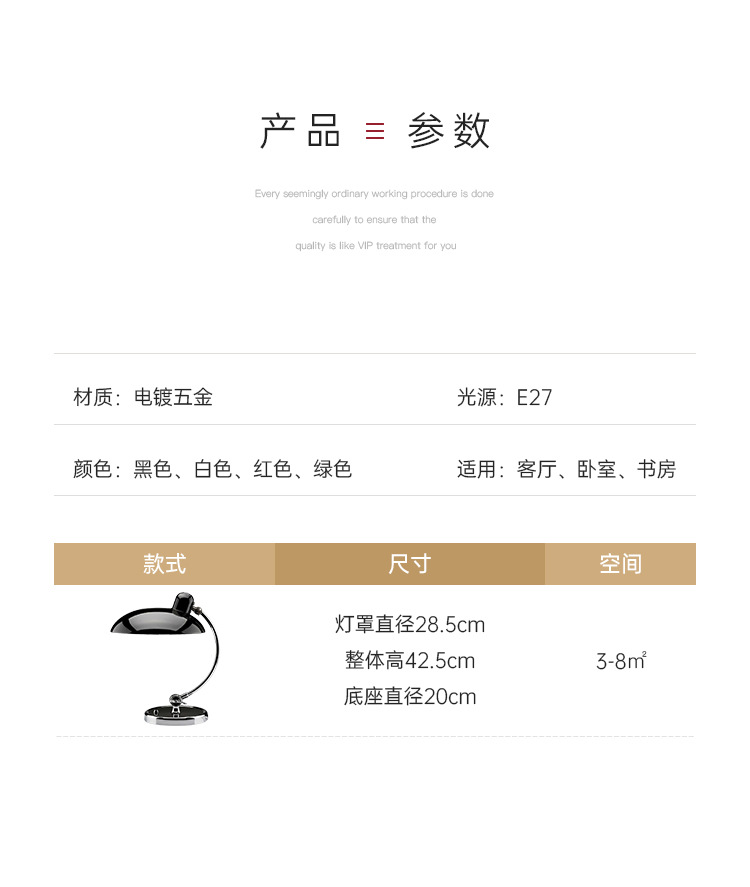 产品 ≡ 参数

Every seemingly ordinary working procedure is done

carefully to ensure that the

quality is like VIP treatment for you

材质：电镀五金

光源：E27

颜色：黑色、白色、红色、绿色

适用：客厅、卧室、书房

| 款式 | 尺寸 | 空间 |
|---|---|---|
|  | 灯罩直径28.5cm 整体高42.5cm 底座直径20cm | 3-8㎡ |